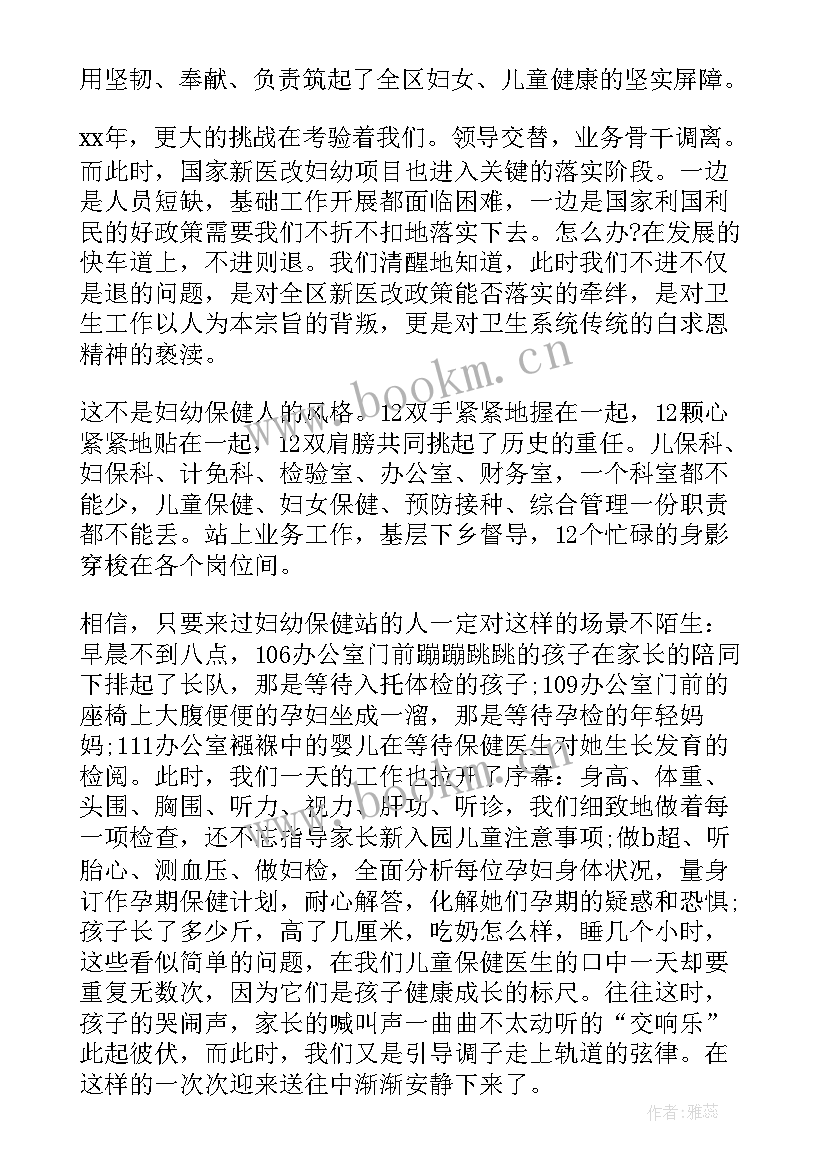 用坚韧、奉献、负责筑起了全区妇女、儿童健康的坚实屏障。

xx年，更大的挑战在考验着我们。领导交替，业务骨干调离。而此时，国家新医改妇幼项目也进入关键的落实阶段。一边是人员短缺，基础工作开展都面临困难，一边是国家利国利民的好政策需要我们不折不扣地落实下去。怎么办?在发展的快车道上，不进则退。我们清醒地知道，此时我们不进不仅是退的问题，是对全区新医改政策能否落实的牵绊，是对卫生工作以人为本宗旨的背叛，更是对卫生系统传统的白求恩精神的亵渎。

这不是妇幼保健人的风格。12双手紧紧地握在一起，12颗心紧紧地贴在一起，12双肩膀共同挑起了历史的重任。儿保科、妇保科、计免科、检验室、办公室、财务室，一个科室都不能少，儿童保健、妇女保健、预防接种、综合管理一份职责都不能丢。站上业务工作，基层下乡督导，12个忙碌的身影穿梭在各个岗位间。

相信，只要来过妇幼保健站的人一定对这样的场景不陌生：早晨不到八点，106办公室门前蹦蹦跳跳的孩子在家长的陪同下排起了长队，那是等待入托体检的孩子;109办公室门前的座椅上大腹便便的孕妇坐成一溜，那是等待孕检的年轻妈妈;111办公室襁褓中的婴儿在等待保健医生对她生长发育的检阅。此时，我们一天的工作也拉开了序幕：身高、体重、头围、胸围、听力、视力、肝功、听诊，我们细致地做着每一项检查，还不忘指导家长新入园儿童注意事项;做b超、听胎心、测血压、做妇检，全面分析每位孕妇身体状况，量身订作孕期保健计划，耐心解答，化解她们孕期的疑惑和恐惧;孩子长了多少斤，高了几厘米，吃奶怎么样，睡几个小时，这些看似简单的问题，在我们儿童保健医生的口中一天却要重复无数次，因为它们是孩子健康成长的标尺。往往这时，孩子的哭闹声，家长的喊叫声一曲曲不太动听的“交响乐”此起彼伏，而此时，我们又是引导调子走上轨道的弦律。在这样的一次次迎来送往中渐渐安静下来了。

www.bookm.cn

作者：雅蕊